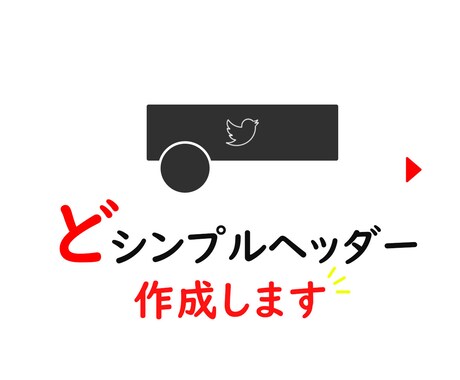 どシンプルヘッダー
作成します